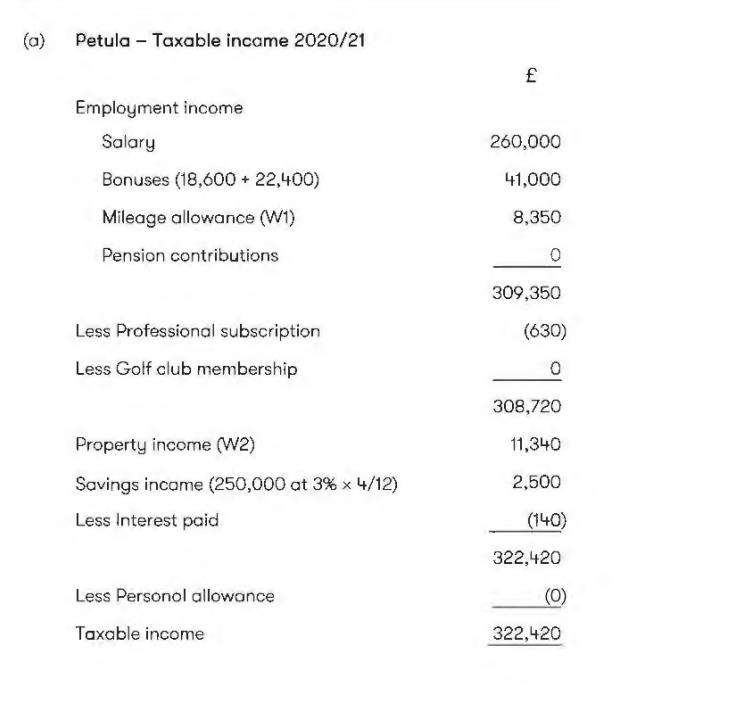 (a) Petula – Taxable income 2020/21

| | £ |
|---|---|
| Employment income | |
| Salary | 260,000 |
| Bonuses (18,600 + 22,400) | 41,000 |
| Mileage allowance (W1) | 8,350 |
| Pension contributions | 0 |
| | 309,350 |
| Less Professional subscription | (630) |
| Less Golf club membership | 0 |
| | 308,720 |
| Property income (W2) | 11,340 |
| Savings income (250,000 at 3% × 4/12) | 2,500 |
| Less Interest paid | (140) |
| | 322,420 |
| Less Personal allowance | (0) |
| Taxable income | 322,420 |